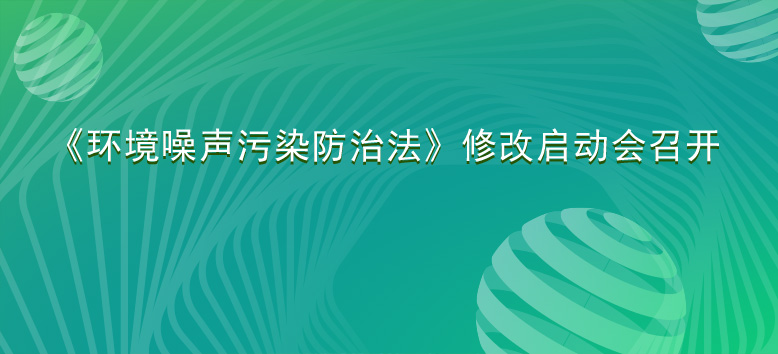 《环境噪声污染防治法》修改启动会召开